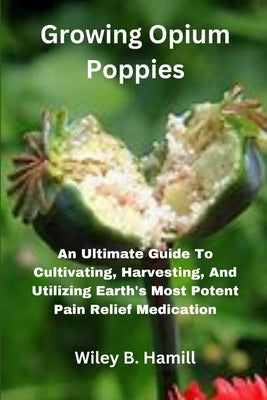 Growing Opium Poppies

An Ultimate Guide To Cultivating, Harvesting, And Utilizing Earth's Most Potent Pain Relief Medication

Wiley B. Hamill